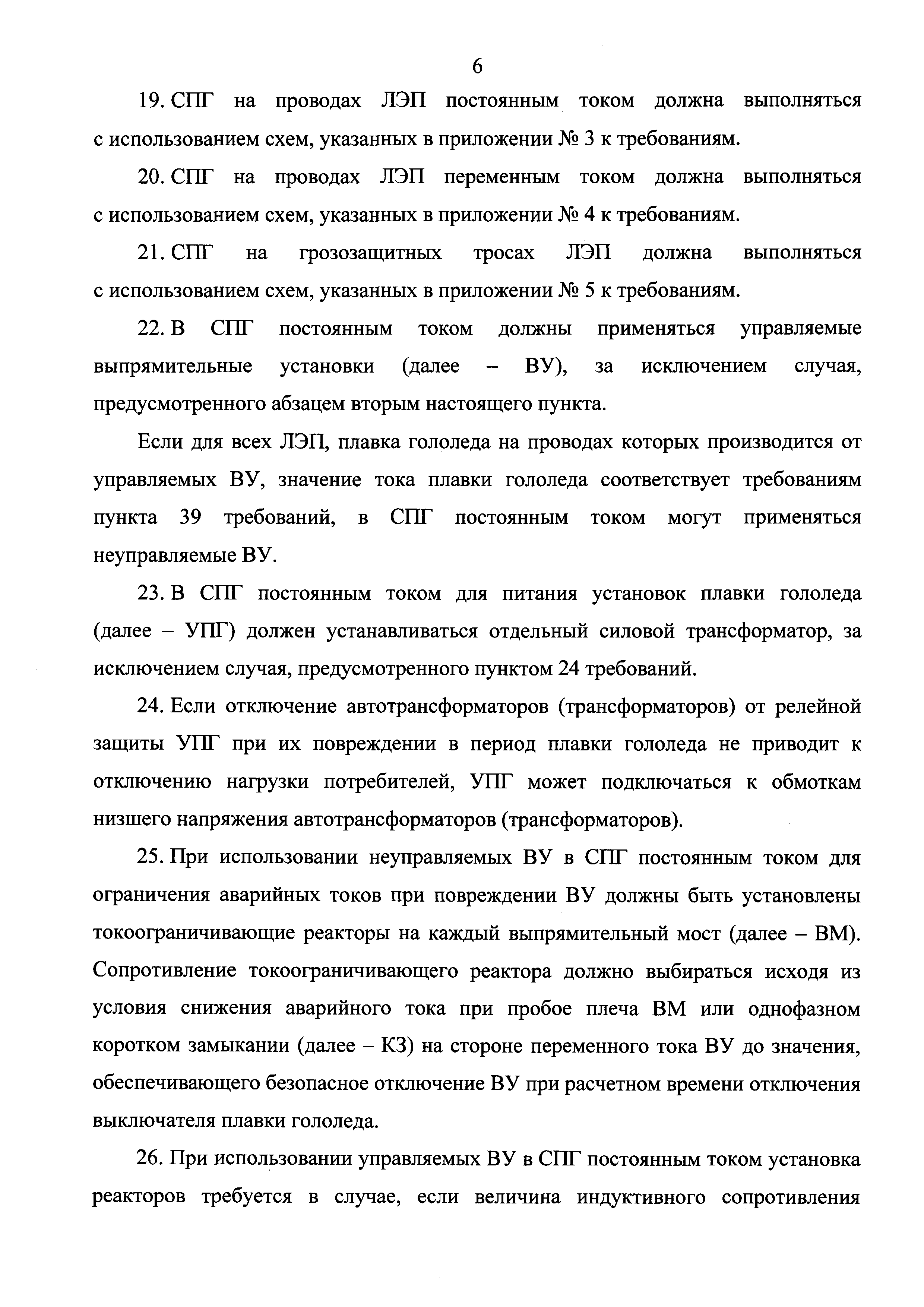 6

19. СПГ на проводах ЛЭП постоянным током должна выполняться с использованием схем, указанных в приложении № 3 к требованиям.

20. СПГ на проводах ЛЭП переменным током должна выполняться с использованием схем, указанных в приложении № 4 к требованиям.

21. СПГ на грозозащитных тросах ЛЭП должна выполняться с использованием схем, указанных в приложении № 5 к требованиям.

22. В СПГ постоянным током должны применяться управляемые выпрямительные установки (далее – ВУ), за исключением случая, предусмотренного абзацем вторым настоящего пункта.

Если для всех ЛЭП, плавка гололеда на проводах которых производится от управляемых ВУ, значение тока плавки гололеда соответствует требованиям пункта 39 требований, в СПГ постоянным током могут применяться неуправляемые ВУ.

23. В СПГ постоянным током для питания установок плавки гололеда (далее – УПГ) должен устанавливаться отдельный силовой трансформатор, за исключением случая, предусмотренного пунктом 24 требований.

24. Если отключение автотрансформаторов (трансформаторов) от релейной защиты УПГ при их повреждении в период плавки гололеда не приводит к отключению нагрузки потребителей, УПГ может подключаться к обмоткам низшего напряжения автотрансформаторов (трансформаторов).

25. При использовании неуправляемых ВУ в СПГ постоянным током для ограничения аварийных токов при повреждении ВУ должны быть установлены токоограничивающие реакторы на каждый выпрямительный мост (далее – ВМ). Сопротивление токоограничивающего реактора должно выбираться исходя из условия снижения аварийного тока при пробое плеча ВМ или однофазном коротком замыкании (далее – КЗ) на стороне переменного тока ВУ до значения, обеспечивающего безопасное отключение ВУ при расчетном времени отключения выключателя плавки гололеда.

26. При использовании управляемых ВУ в СПГ постоянным током установка реакторов требуется в случае, если величина индуктивного сопротивления